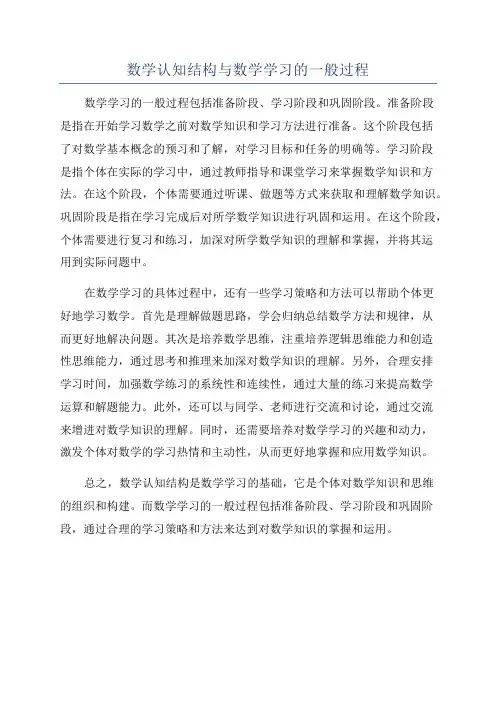 数学认知结构与数学学习的一般过程

数学学习的一般过程包括准备阶段、学习阶段和巩固阶段。准备阶段是指在开始学习数学之前对数学知识和学习方法进行准备。这个阶段包括了对数学基本概念的预习和了解，对学习目标和任务的明确等。学习阶段是指个体在实际的学习中，通过教师指导和课堂学习来掌握数学知识和方法。在这个阶段，个体需要通过听课、做题等方式来获取和理解数学知识。巩固阶段是指在学习完成后对所学数学知识进行巩固和运用。在这个阶段，个体需要进行复习和练习，加深对所学数学知识的理解和掌握，并将其运用到实际问题中。

在数学学习的具体过程中，还有一些学习策略和方法可以帮助个体更好地学习数学。首先是理解做题思路，学会归纳总结数学方法和规律，从而更好地解决问题。其次是培养数学思维，注重培养逻辑思维能力和创造性思维能力，通过思考和推理来加深对数学知识的理解。另外，合理安排学习时间，加强数学练习的系统性和连续性，通过大量的练习来提高数学运算和解题能力。此外，还可以与同学、老师进行交流和讨论，通过交流来增进对数学知识的理解。同时，还需要培养对数学学习的兴趣和动力，激发个体对数学的学习热情和主动性，从而更好地掌握和应用数学知识。

总之，数学认知结构是数学学习的基础，它是个体对数学知识和思维的组织和构建。而数学学习的一般过程包括准备阶段、学习阶段和巩固阶段，通过合理的学习策略和方法来达到对数学知识的掌握和运用。